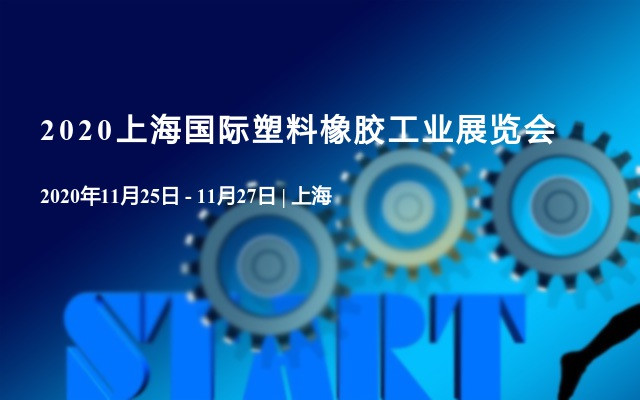 2020上海国际塑料橡胶工业展览会

2020年11月25日 - 11月27日 | 上海

START